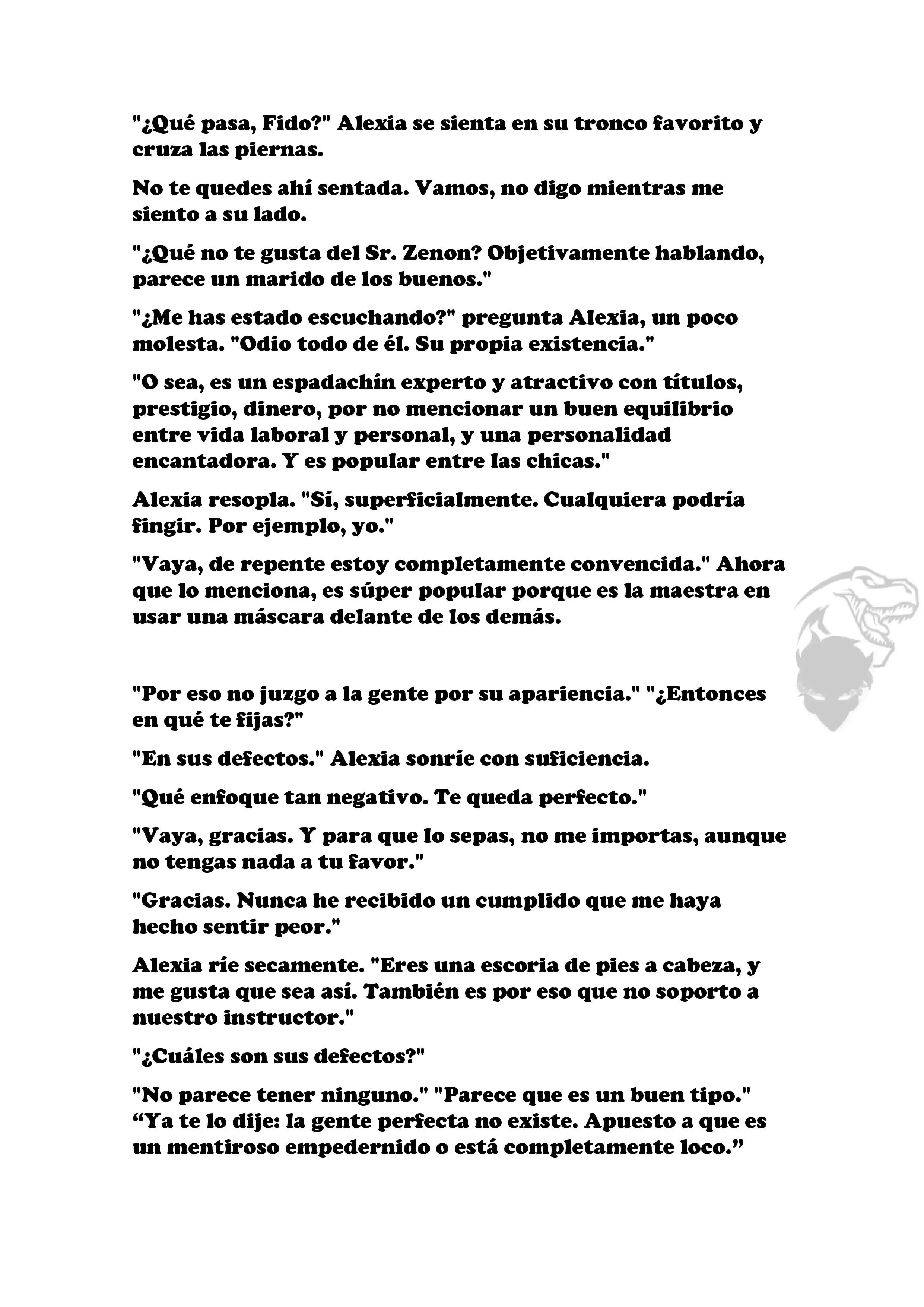 "¿Qué pasa, Fido?" Alexia se sienta en su tronco favorito y cruza las piernas.

No te quedes ahí sentada. Vamos, no digo mientras me siento a su lado.

"¿Qué no te gusta del Sr. Zenon? Objetivamente hablando, parece un marido de los buenos."

"¿Me has estado escuchando?" pregunta Alexia, un poco molesta. "Odio todo de él. Su propia existencia."

"O sea, es un espadachín experto y atractivo con títulos, prestigio, dinero, por no mencionar un buen equilibrio entre vida laboral y personal, y una personalidad encantadora. Y es popular entre las chicas."

Alexia resopla. "Sí, superficialmente. Cualquiera podría fingir. Por ejemplo, yo."

"Vaya, de repente estoy completamente convencida." Ahora que lo menciona, es súper popular porque es la maestra en usar una máscara delante de los demás.

"Por eso no juzgo a la gente por su apariencia." "¿Entonces en qué te fijas?"

"En sus defectos." Alexia sonríe con suficiencia.

"Qué enfoque tan negativo. Te queda perfecto."

"Vaya, gracias. Y para que lo sepas, no me importas, aunque no tengas nada a tu favor."

"Gracias. Nunca he recibido un cumplido que me haya hecho sentir peor."

Alexia ríe secamente. "Eres una escoria de pies a cabeza, y me gusta que sea así. También es por eso que no soporto a nuestro instructor."

"¿Cuáles son sus defectos?"

"No parece tener ninguno." "Parece que es un buen tipo." “Ya te lo dije: la gente perfecta no existe. Apuesto a que es un mentiroso empedernido o está completamente loco.”